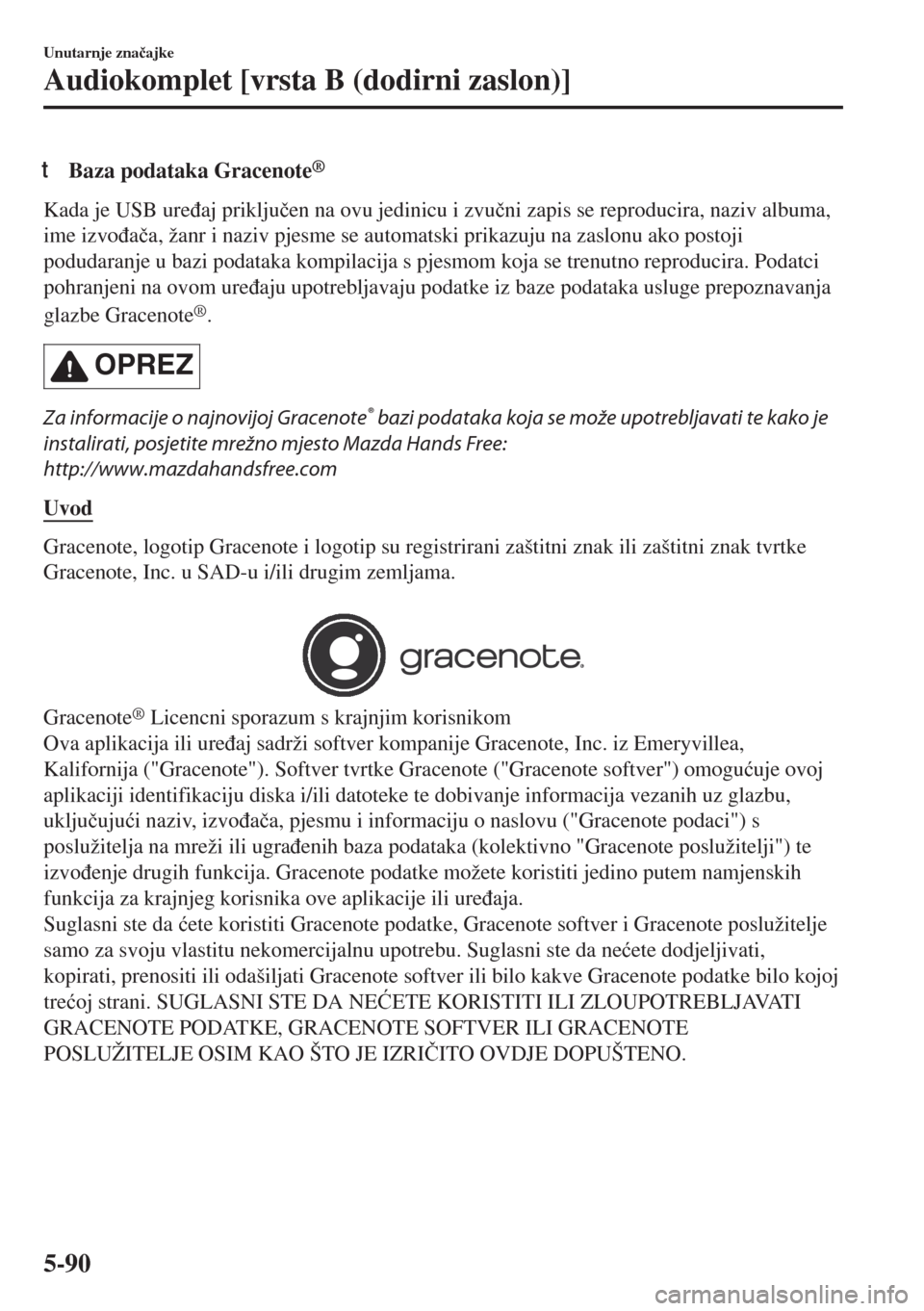 Unutarnje značajke

Audiokomplet [vrsta B (dodirni zaslon)]

t Baza podataka Gracenote®

Kada je USB uređaj priključen na ovu jedinicu i zvučni zapis se reproducira, naziv albuma, ime izvođača, žanr i naziv pjesme se automatski prikazuju na zaslonu ako postoji podudaranje u bazi podataka kompilacija s pjesmom koja se trenutno reproducira. Podatci pohranjeni na ovom uređaju upotrebljavaju podatke iz baze podataka usluge prepoznavanja glazbe Gracenote®.

OPREZ

Za informacije o najnovijoj Gracenote® bazi podataka koja se može upotrebljavati te kako je instalirati, posjetite mrežno mjesto Mazda Hands Free:
http://www.mazdahandsfree.com

Uvod

Gracenote, logotip Gracenote i logotip su registrirani zaštitni znak ili zaštitni znak tvrtke Gracenote, Inc. u SAD-u i/ili drugim zemljama.

gracenote.

Gracenote® Licencni sporazum s krajnjim korisnikom
Ova aplikacija ili uređaj sadrži softver kompanije Gracenote, Inc. iz Emeryvillea, Kalifornija ("Gracenote"). Softver tvrtke Gracenote ("Gracenote softver") omogućuje ovoj aplikaciji identifikaciju diska i/ili datoteke te dobivanje informacija vezanih uz glazbu, uključujući naziv, izvođača, pjesmu i informaciju o naslovu ("Gracenote podaci") s poslužitelja na mreži ili ugrađenih baza podataka (kolektivno "Gracenote poslužitelji") te izvođenje drugih funkcija. Gracenote podatke možete koristiti jedino putem namjenskih funkcija za krajnjeg korisnika ove aplikacije ili uređaja.
Suglasni ste da ćete koristiti Gracenote podatke, Gracenote softver i Gracenote poslužitelje samo za svoju vlastitu nekomercijalnu upotrebu. Suglasni ste da nećete dodjeljivati, kopirati, prenositi ili odašiljati Gracenote softver ili bilo kakve Gracenote podatke bilo kojoj trećoj strani. SUGLASNI STE DA NEĆETE KORISTITI ILI ZLOUPOTREBLJAVATI GRACENOTE PODATKE, GRACENOTE SOFTVER ILI GRACENOTE POSLUŽITELJE OSIM KAO ŠTO JE IZRIČITO OVDJE DOPUŠTENO.

5-90

carmanualsonline.info